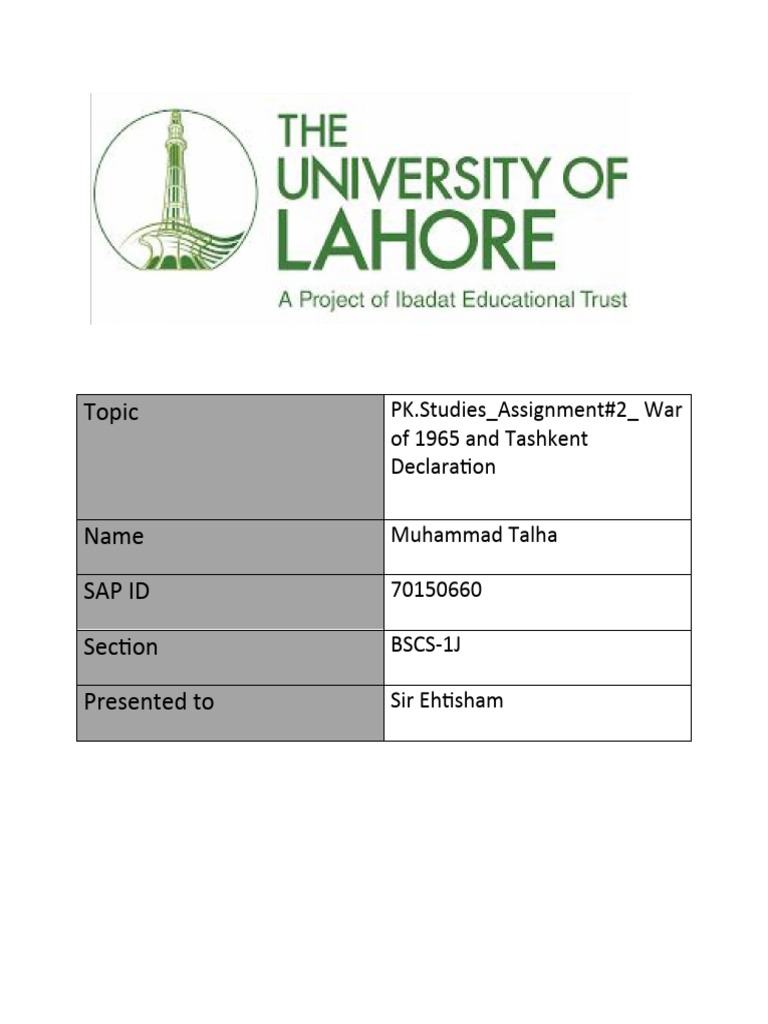 THE UNIVERSITY OF LAHORE
A Project of Ibadat Educational Trust

| Topic | PK.Studies_Assignment#2_ War of 1965 and Tashkent Declaration |
|---|---|
| Name | Muhammad Talha |
| SAP ID | 70150660 |
| Section | BSCS-1J |
| Presented to | Sir Ehtisham |